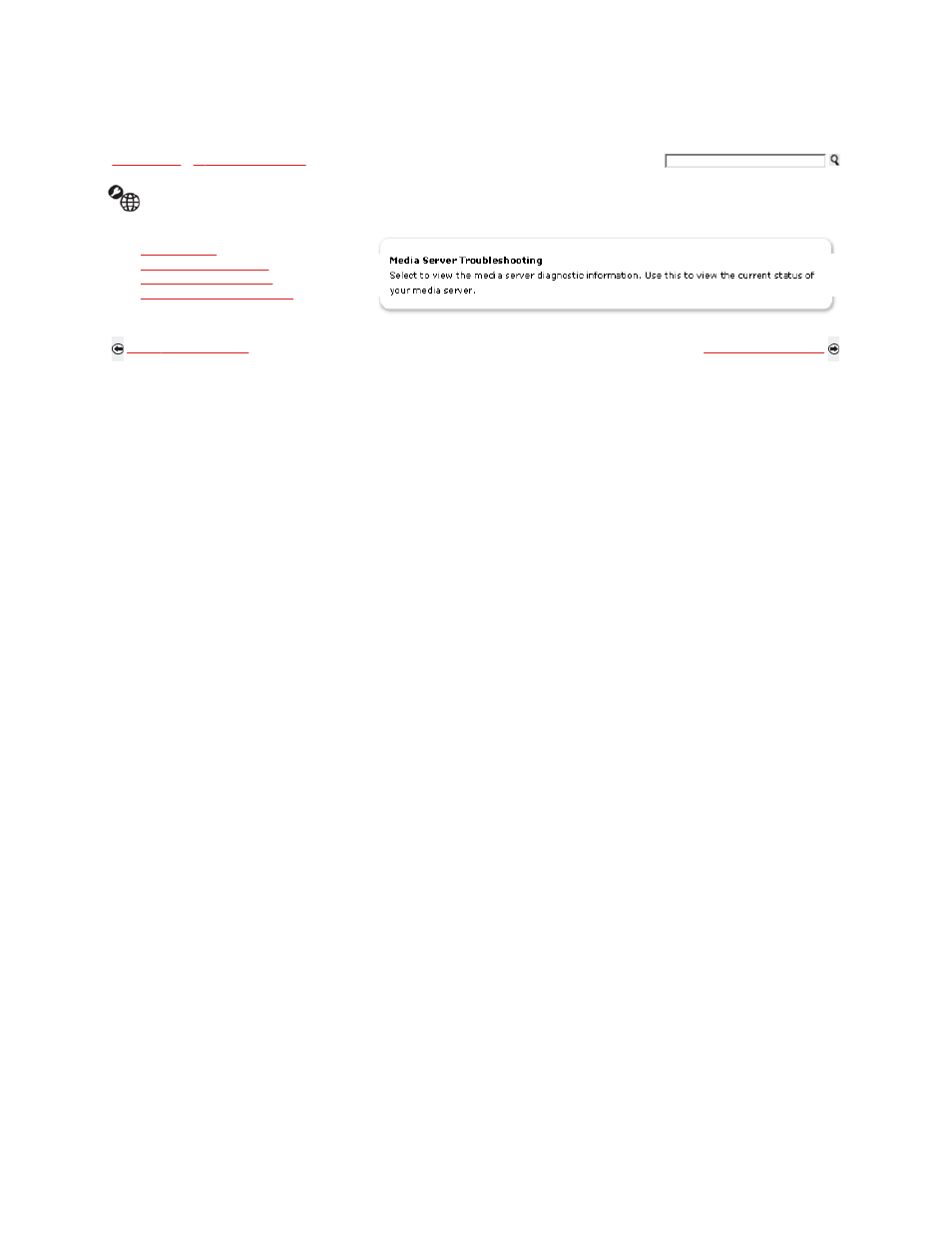 Media Server Troubleshooting
Select to view the media server diagnostic information. Use this to view the current status of your media server.